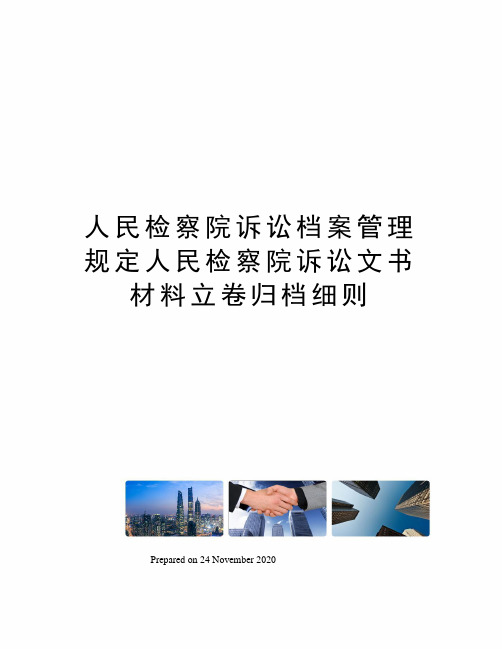 人民检察院诉讼档案管理规定人民检察院诉讼文书材料立卷归档细则

Prepared on 24 November 2020